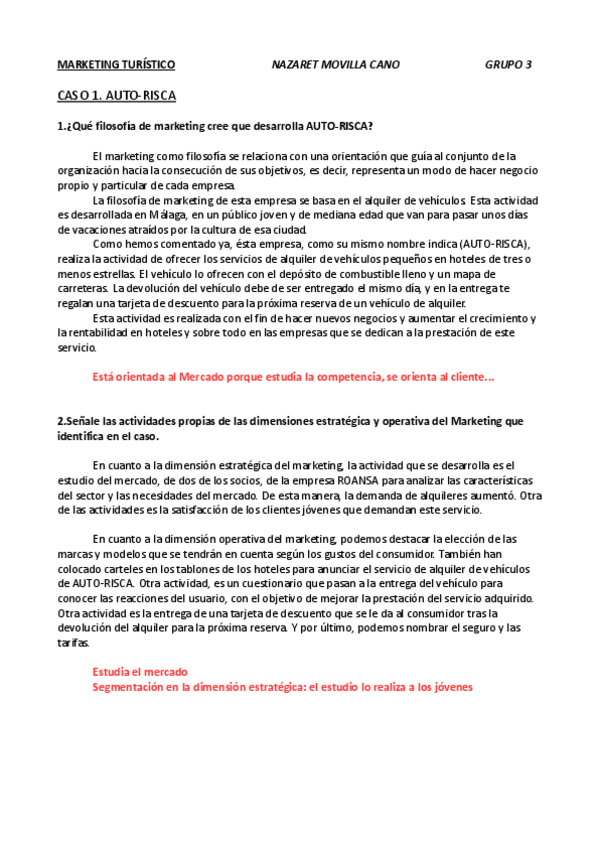 MARKETING TURÍSTICO NAZARET MOVILLA CANO GRUPO 3

CASO 1. AUTO-RISCA

1.¿Qué filosofía de marketing cree que desarrolla AUTO-RISCA?

El marketing como filosofía se relaciona con una orientación que guía al conjunto de la organización hacia la consecución de sus objetivos, es decir, representa un modo de hacer negocio propio y particular de cada empresa.

La filosofía de marketing de esta empresa se basa en el alquiler de vehículos. Esta actividad es desarrollada en Málaga, en un público joven y de mediana edad que van para pasar unos días de vacaciones atraídos por la cultura de esa ciudad.

Como hemos comentado ya, ésta empresa, como su mismo nombre indica (AUTO-RISCA), realiza la actividad de ofrecer los servicios de alquiler de vehículos pequeños en hoteles de tres o menos estrellas. El vehículo lo ofrecen con el depósito de combustible lleno y un mapa de carreteras. La devolución del vehículo debe de ser entregado el mismo día, y en la entrega te regalan una tarjeta de descuento para la próxima reserva de un vehículo de alquiler.

Esta actividad es realizada con el fin de hacer nuevos negocios y aumentar el crecimiento y la rentabilidad en hoteles y sobre todo en las empresas que se dedican a la prestación de este servicio.

Está orientada al Mercado porque estudia la competencia, se orienta al cliente…

2.Señale las actividades propias de las dimensiones estratégica y operativa del Marketing que identifica en el caso.

En cuanto a la dimensión estratégica del marketing, la actividad que se desarrolla es el estudio del mercado, de dos de los socios, de la empresa ROANSA para analizar las características del sector y las necesidades del mercado. De esta manera, la demanda de alquileres aumentó. Otra de las actividades es la satisfacción de los clientes jóvenes que demandan este servicio.

En cuanto a la dimensión operativa del marketing, podemos destacar la elección de las marcas y modelos que se tendrán en cuenta según los gustos del consumidor. También han colocado carteles en los tablones de los hoteles para anunciar el servicio de alquiler de vehículos de AUTO-RISCA. Otra actividad, es un cuestionario que pasan a la entrega del vehículo para conocer las reacciones del usuario, con el objetivo de mejorar la prestación del servicio adquirido. Otra actividad es la entrega de una tarjeta de descuento que se le da al consumidor tras la devolución del alquiler para la próxima reserva. Y por último, podemos nombrar el seguro y las tarifas.

Estudia el mercado
Segmentación en la dimensión estratégica: el estudio lo realiza a los jóvenes